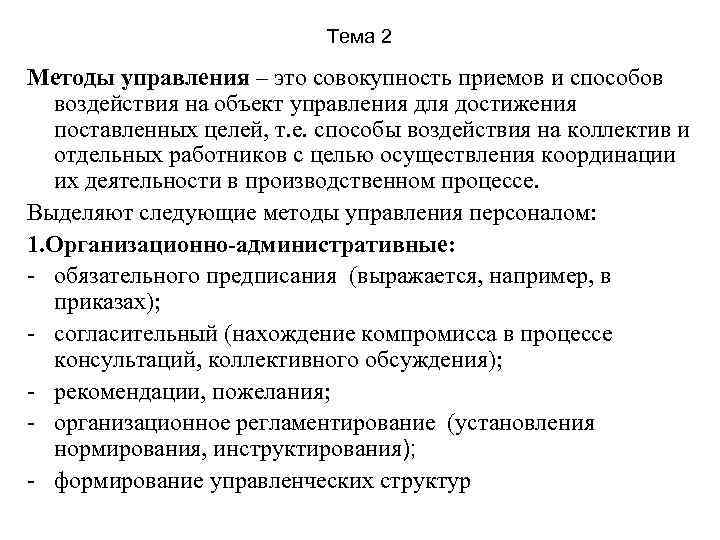 Тема 2

Методы управления – это совокупность приемов и способов воздействия на объект управления для достижения поставленных целей, т.е. способы воздействия на коллектив и отдельных работников с целью осуществления координации их деятельности в производственном процессе.

Выделяют следующие методы управления персоналом:

1.Организационно-административные:

- обязательного предписания (выражается, например, в приказах);
- согласительный (нахождение компромисса в процессе консультаций, коллективного обсуждения);
- рекомендации, пожелания;
- организационное регламентирование (установления нормирования, инструктирования);
- формирование управленческих структур